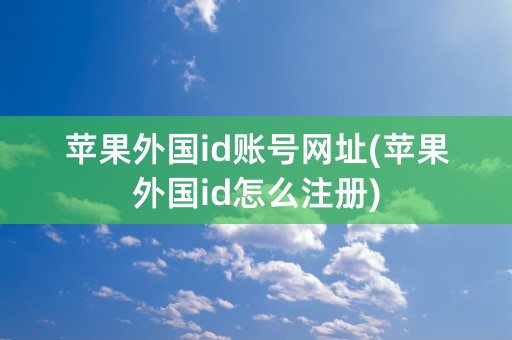 苹果外国id账号网址(苹果外国id怎么注册)